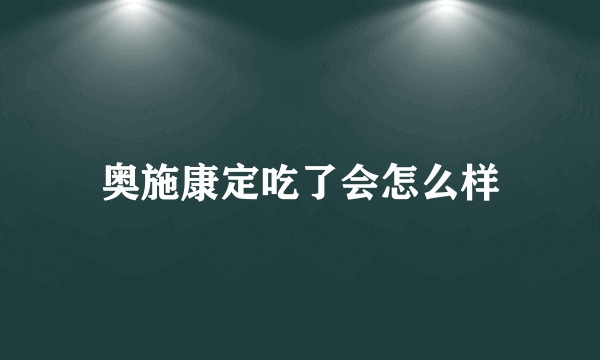 奥施康定吃了会怎么样